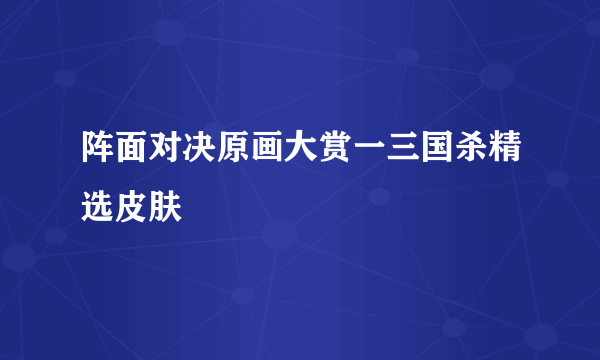 阵面对决原画大赏一三国杀精选皮肤